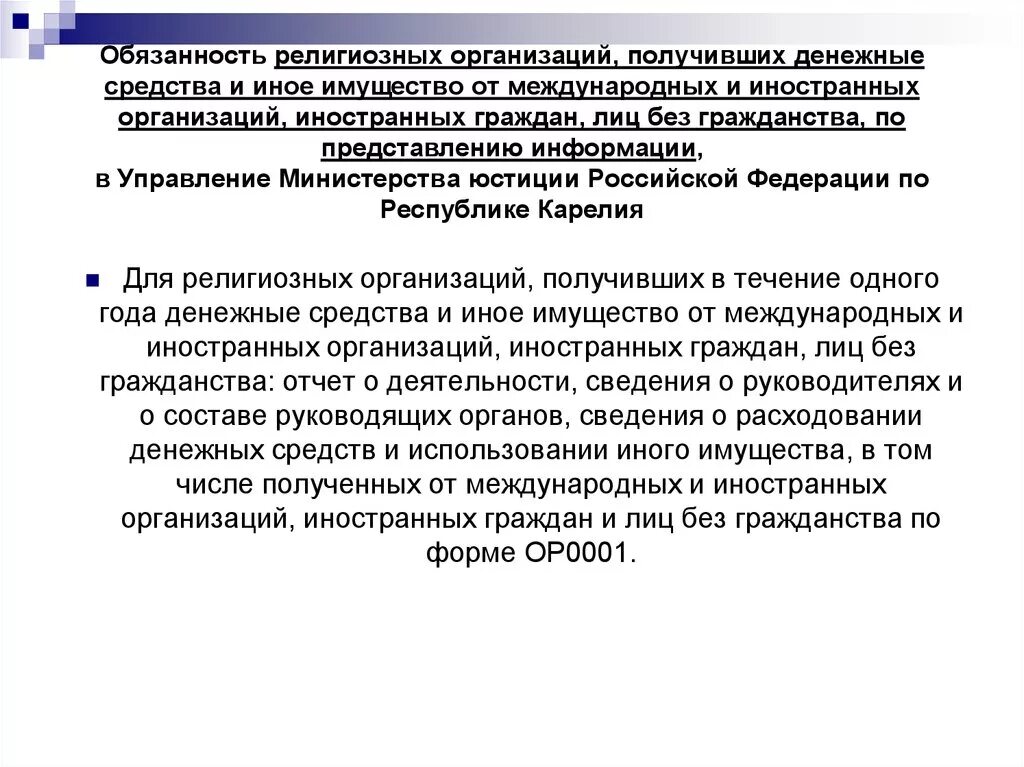 Обязанность религиозных организаций, получивших денежные средства и иное имущество от международных и иностранных организаций, иностранных граждан, лиц без гражданства, по представлению информации, в Управление Министерства юстиции Российской Федерации по Республике Карелия

Для религиозных организаций, получивших в течение одного года денежные средства и иное имущество от международных и иностранных организаций, иностранных граждан, лиц без гражданства: отчет о деятельности, сведения о руководителях и о составе руководящих органов, сведения о расходовании денежных средств и использовании иного имущества, в том числе полученных от международных и иностранных организаций, иностранных граждан и лиц без гражданства по форме ОР0001.